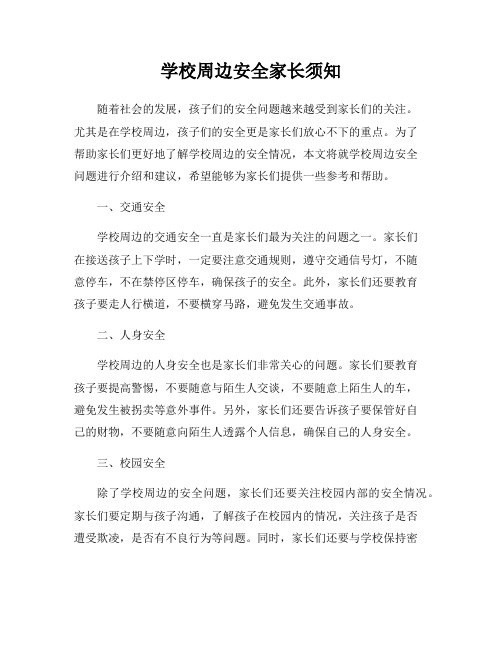 学校周边安全家长须知

随着社会的发展，孩子们的安全问题越来越受到家长们的关注。尤其是在学校周边，孩子们的安全更是家长们放心不下的重点。为了帮助家长们更好地了解学校周边的安全情况，本文将就学校周边安全问题进行介绍和建议，希望能够为家长们提供一些参考和帮助。

一、交通安全

学校周边的交通安全一直是家长们最为关注的问题之一。家长们在接送孩子上下学时，一定要注意交通规则，遵守交通信号灯，不随意停车，不在禁停区停车，确保孩子的安全。此外，家长们还要教育孩子要走人行横道，不要横穿马路，避免发生交通事故。

二、人身安全

学校周边的人身安全也是家长们非常关心的问题。家长们要教育孩子要提高警惕，不要随意与陌生人交谈，不要随意上陌生人的车，避免发生被拐卖等意外事件。另外，家长们还要告诉孩子要保管好自己的财物，不要随意向陌生人透露个人信息，确保自己的人身安全。

三、校园安全

除了学校周边的安全问题，家长们还要关注校园内部的安全情况。家长们要定期与孩子沟通，了解孩子在校园内的情况，关注孩子是否遭受欺凌，是否有不良行为等问题。同时，家长们还要与学校保持密